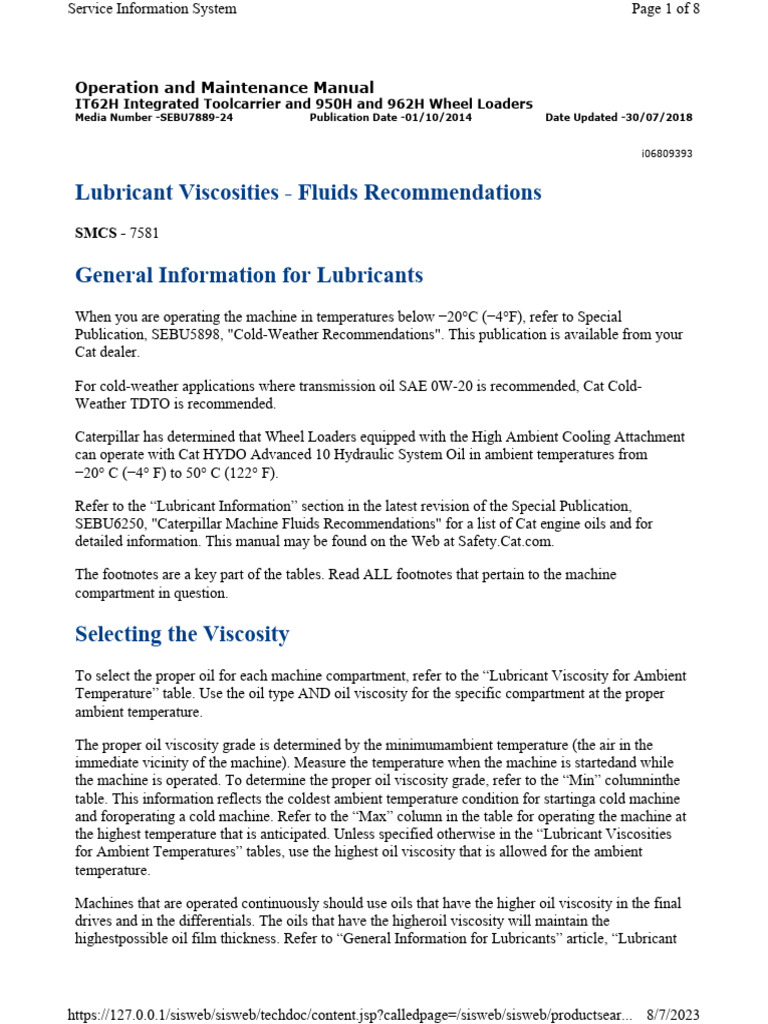 Service Information System

Page 1 of 8

Operation and Maintenance Manual
IT62H Integrated Toolcarrier and 950H and 962H Wheel Loaders
Media Number -SEBU7889-24 Publication Date -01/10/2014 Date Updated -30/07/2018

i06809393

Lubricant Viscosities - Fluids Recommendations

SMCS - 7581

General Information for Lubricants

When you are operating the machine in temperatures below −20°C (−4°F), refer to Special Publication, SEBU5898, "Cold-Weather Recommendations". This publication is available from your Cat dealer.

For cold-weather applications where transmission oil SAE 0W-20 is recommended, Cat Cold-Weather TDTO is recommended.

Caterpillar has determined that Wheel Loaders equipped with the High Ambient Cooling Attachment can operate with Cat HYDO Advanced 10 Hydraulic System Oil in ambient temperatures from −20° C (−4° F) to 50° C (122° F).

Refer to the “Lubricant Information” section in the latest revision of the Special Publication, SEBU6250, "Caterpillar Machine Fluids Recommendations" for a list of Cat engine oils and for detailed information. This manual may be found on the Web at Safety.Cat.com.

The footnotes are a key part of the tables. Read ALL footnotes that pertain to the machine compartment in question.

Selecting the Viscosity

To select the proper oil for each machine compartment, refer to the “Lubricant Viscosity for Ambient Temperature” table. Use the oil type AND oil viscosity for the specific compartment at the proper ambient temperature.

The proper oil viscosity grade is determined by the minimumambient temperature (the air in the immediate vicinity of the machine). Measure the temperature when the machine is startedand while the machine is operated. To determine the proper oil viscosity grade, refer to the “Min” columninthe table. This information reflects the coldest ambient temperature condition for startinga cold machine and foroperating a cold machine. Refer to the “Max” column in the table for operating the machine at the highest temperature that is anticipated. Unless specified otherwise in the “Lubricant Viscosities for Ambient Temperatures” tables, use the highest oil viscosity that is allowed for the ambient temperature.

Machines that are operated continuously should use oils that have the higher oil viscosity in the final drives and in the differentials. The oils that have the higheroil viscosity will maintain the highestpossible oil film thickness. Refer to “General Information for Lubricants” article, “Lubricant

https://127.0.0.1/sisweb/sisweb/techdoc/content.jsp?calledpage=/sisweb/sisweb/productsear... 8/7/2023